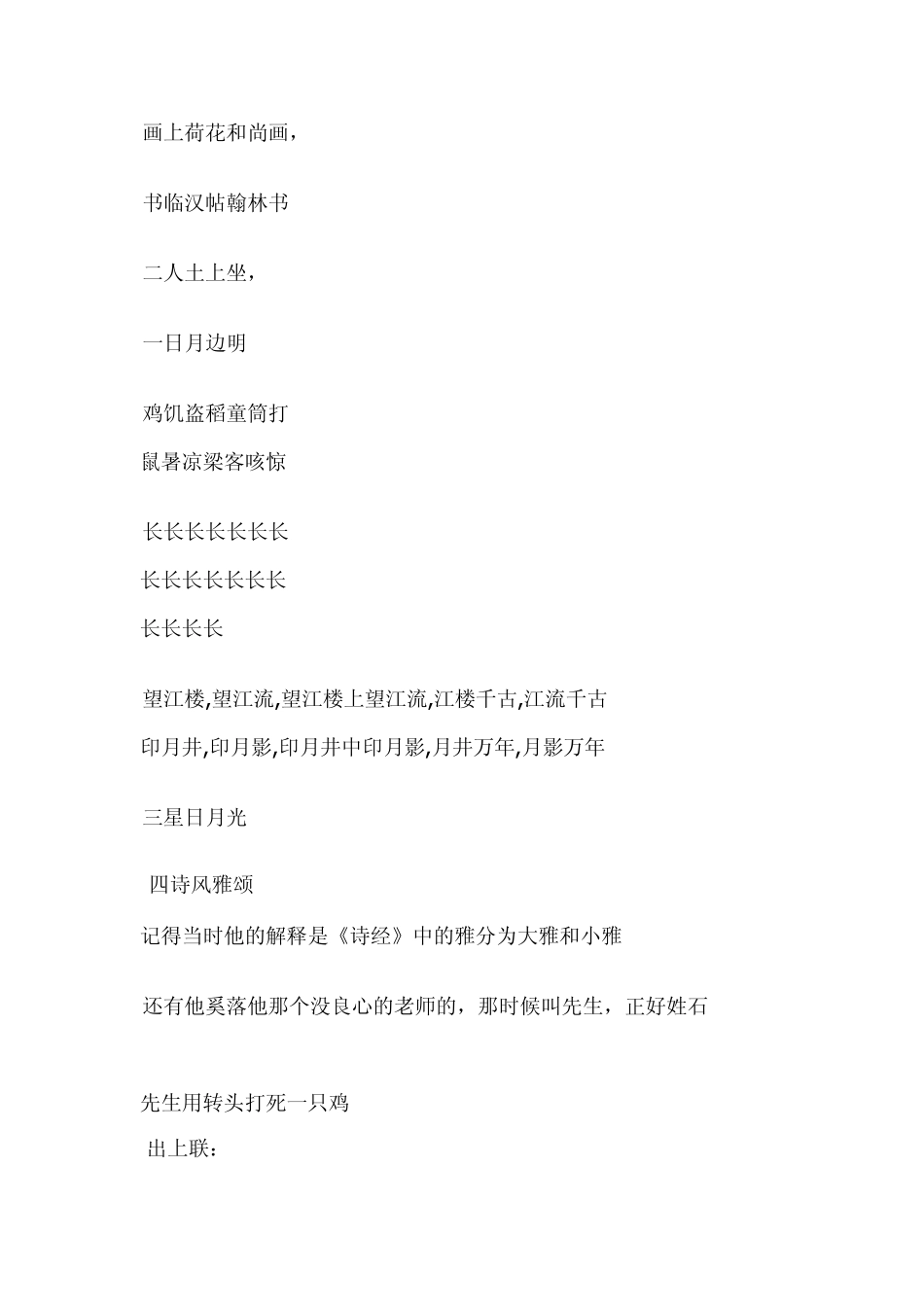 画上荷花和尚画，

书临汉帖翰林书

二人土上坐，

一日月边明

鸡饥盗稻童筒打
鼠暑凉梁客咳惊

长长长长长长长
长长长长长长长
长长长长

望江楼,望江流,望江楼上望江流,江楼千古,江流千古
印月井,印月影,印月井中印月影,月井万年,月影万年

三星日月光

四诗风雅颂
记得当时他的解释是《诗经》中的雅分为大雅和小雅

还有他奚落他那个没良心的老师的，那时候叫先生，正好姓石

先生用转头打死一只鸡
出上联：